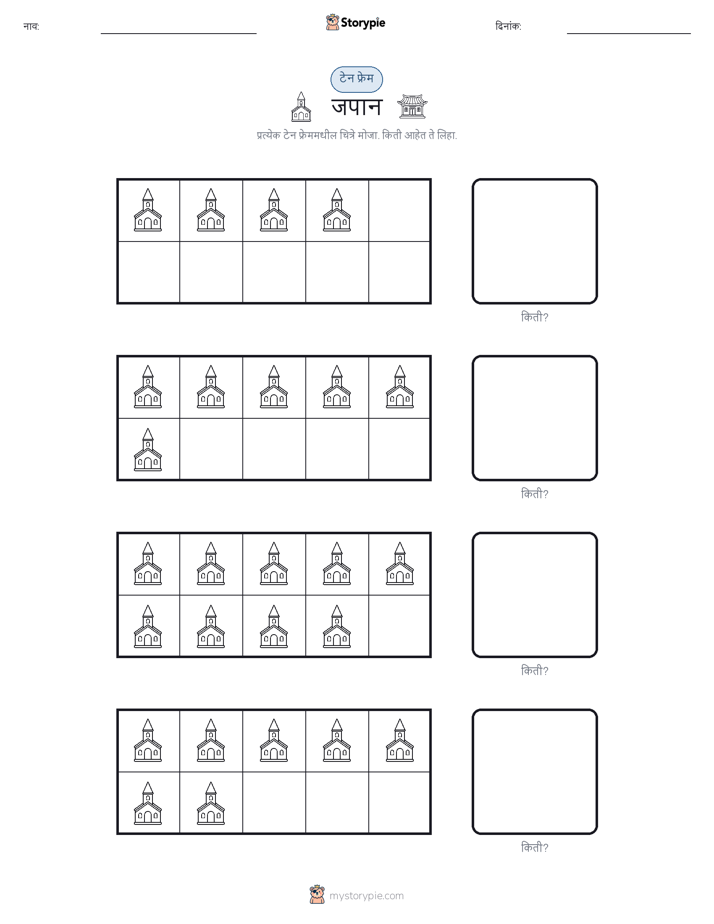 नाव:

Storypie

दिनांक:

टेन फ्रेम

जपान

प्रत्येक टेन फ्रेममधील चित्रे मोजा. किती आहेत ते लिहा.

किती?

किती?

किती?

किती?

mystorypie.com